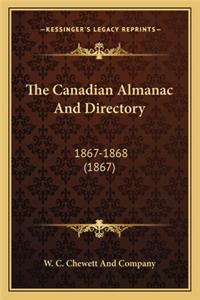 —KESSINGER'S LEGACY REPRINTS—

The Canadian Almanac And Directory

1867-1868
(1867)

W. C. Chewett And Company